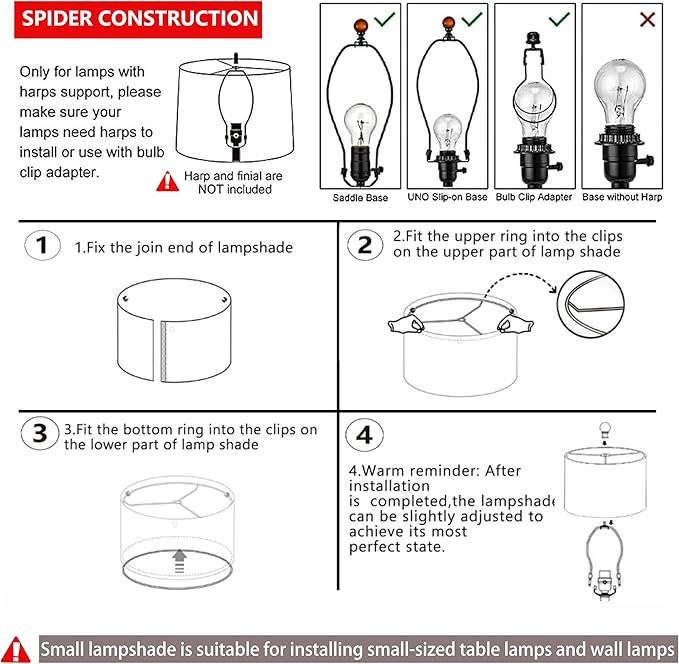 SPIDER CONSTRUCTION

Only for lamps with harps support, please make sure your lamps need harps to install or use with bulb clip adapter.

Harp and finial are NOT included

Saddle Base

UNO Slip-on Base

Bulb Clip Adapter

Base without Harp

1

1.Fix the join end of lampshade

2

2.Fit the upper ring into the clips on the upper part of lamp shade

3

3.Fit the bottom ring into the clips on the lower part of lamp shade

4

4.Warm reminder: After installation is completed,the lampshade can be slightly adjusted to achieve its most perfect state.

Small lampshade is suitable for installing small-sized table lamps and wall lamps